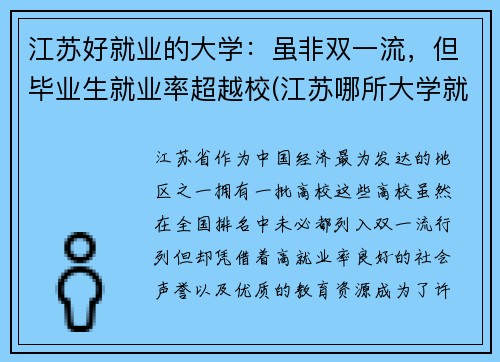 江苏好就业的大学：虽非双一流，但毕业生就业率超越校(江苏哪所大学就

江苏省作为中国经济最为发达的地区之一拥有一批高校这些高校虽然在全国排名中未必都列入双一流行列但却凭借着高就业率良好的社会声誉以及优质的教育资源成为了许